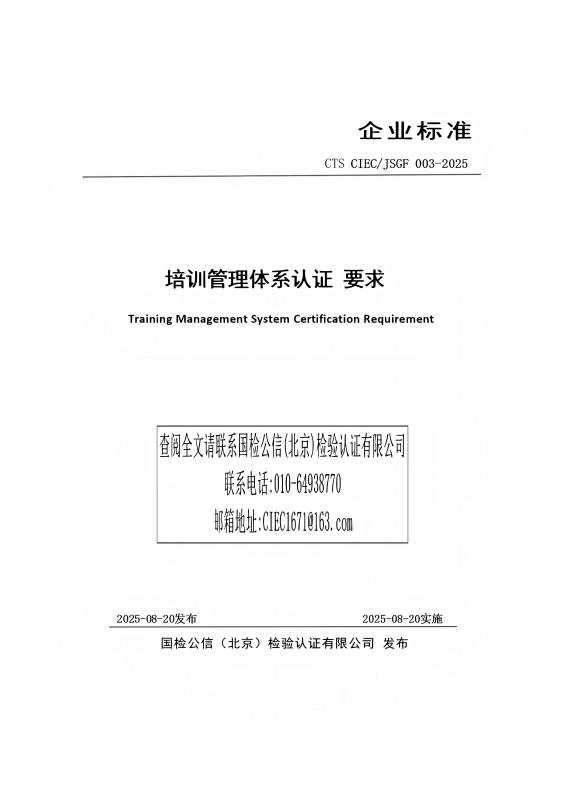 企业标准

CTS CIEC/JSGF 003-2025

培训管理体系认证 要求

Training Management System Certification Requirement

查阅全文请联系国检公信(北京)检验认证有限公司
联系电话:010-64938770
邮箱地址:CIEC1671@163.com

2025-08-20发布

2025-08-20实施

国检公信（北京）检验认证有限公司 发布